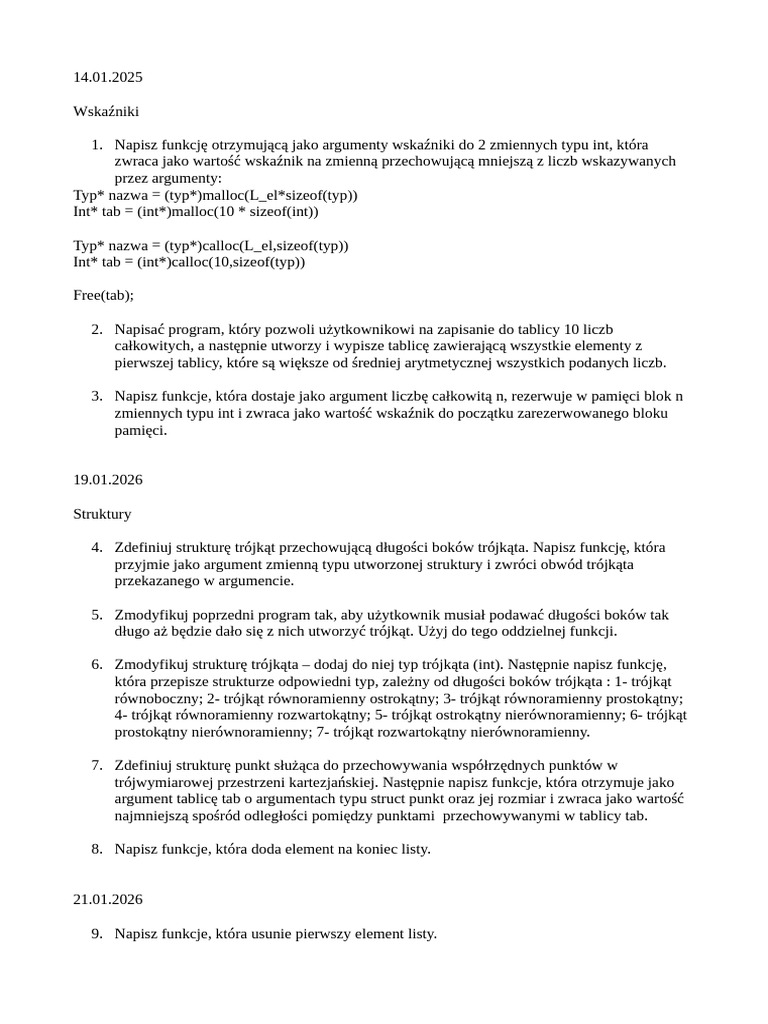 14.01.2025

Wskaźniki

1. Napisz funkcję otrzymującą jako argumenty wskaźniki do 2 zmiennych typu int, która zwraca jako wartość wskaźnik na zmienną przechowującą mniejszą z liczb wskazywanych przez argumenty:

Typ* nazwa = (typ*)malloc(L_el*sizeof(typ))
Int* tab = (int*)malloc(10 * sizeof(int))

Typ* nazwa = (typ*)calloc(L_el,sizeof(typ))
Int* tab = (int*)calloc(10,sizeof(typ))

Free(tab);

2. Napisać program, który pozwoli użytkownikowi na zapisanie do tablicy 10 liczb całkowitych, a następnie utworzy i wypisze tablicę zawierającą wszystkie elementy z pierwszej tablicy, które są większe od średniej arytmetycznej wszystkich podanych liczb.

3. Napisz funkcje, która dostaje jako argument liczbę całkowitą n, rezerwuje w pamięci blok n zmiennych typu int i zwraca jako wartość wskaźnik do początku zarezerwowanego bloku pamięci.

19.01.2026

Struktury

4. Zdefiniuj strukturę trójkąt przechowującą długości boków trójkąta. Napisz funkcję, która przyjmie jako argument zmienną typu utworzonej struktury i zwróci obwód trójkąta przekazanego w argumencie.

5. Zmodyfikuj poprzedni program tak, aby użytkownik musiał podawać długości boków tak długo aż będzie dało się z nich utworzyć trójkąt. Użyj do tego oddzielnej funkcji.

6. Zmodyfikuj strukturę trójkąta – dodaj do niej typ trójkąta (int). Następnie napisz funkcję, która przepisze strukturze odpowiedni typ, zależny od długości boków trójkąta : 1- trójkąt równoboczny; 2- trójkąt równoramienny ostrokątny; 3- trójkąt równoramienny prostokątny; 4- trójkąt równoramienny rozwartokątny; 5- trójkąt ostrokątny nierównoramienny; 6- trójkąt prostokątny nierównoramienny; 7- trójkąt rozwartokątny nierównoramienny.

7. Zdefiniuj strukturę punkt służąca do przechowywania współrzędnych punktów w trójwymiarowej przestrzeni kartezjańskiej. Następnie napisz funkcje, która otrzymuje jako argument tablicę tab o argumentach typu struct punkt oraz jej rozmiar i zwraca jako wartość najmniejszą spośród odległości pomiędzy punktami przechowywanymi w tablicy tab.

8. Napisz funkcje, która doda element na koniec listy.

21.01.2026

9. Napisz funkcje, która usunie pierwszy element listy.